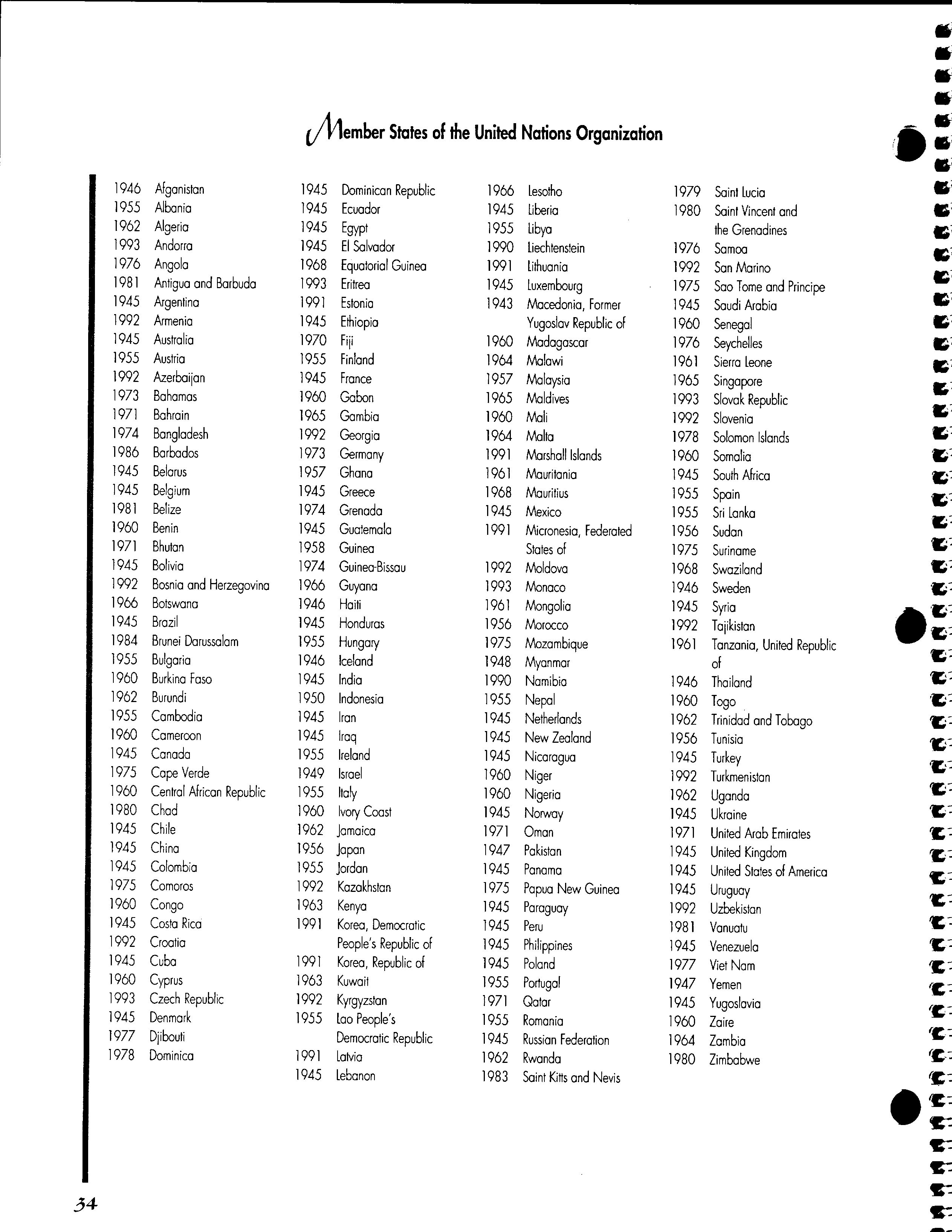 Member States of the United Nations Organization

1946 Afganistan
1955 Albania
1962 Algeria
1993 Andorra
1976 Angola
1981 Antigua and Barbuda
1945 Argentina
1992 Armenia
1945 Australia
1955 Austria
1992 Azerbaijan
1973 Bahamas
1971 Bahrain
1974 Bangladesh
1986 Barbados
1945 Belarus
1945 Belgium
1981 Belize
1960 Benin
1971 Bhutan
1945 Bolivia
1992 Bosnia and Herzegovina
1966 Botswana
1945 Brazil
1984 Brunei Darussalam
1955 Bulgaria
1960 Burkina Faso
1962 Burundi
1955 Cambodia
1960 Cameroon
1945 Canada
1975 Cape Verde
1960 Central African Republic
1980 Chad
1945 Chile
1945 China
1945 Colombia
1975 Comoros
1960 Congo
1945 Costa Rica
1992 Croatia
1945 Cuba
1960 Cyprus
1993 Czech Republic
1945 Denmark
1977 Djibouti
1978 Dominica

1945 Dominican Republic
1945 Ecuador
1945 Egypt
1945 El Salvador
1968 Equatorial Guinea
1993 Eritrea
1991 Estonia
1945 Ethiopia
1970 Fiji
1955 Finland
1945 France
1960 Gabon
1965 Gambia
1992 Georgia
1973 Germany
1957 Ghana
1945 Greece
1974 Grenada
1945 Guatemala
1958 Guinea
1974 Guinea-Bissau
1966 Guyana
1946 Haiti
1945 Honduras
1955 Hungary
1946 Iceland
1945 India
1950 Indonesia
1945 Iran
1945 Iraq
1955 Ireland
1949 Israel
1955 Italy
1960 Ivory Coast
1962 Jamaica
1956 Japan
1955 Jordan
1992 Kazakhstan
1963 Kenya
1991 Korea, Democratic People's Republic of
1991 Korea, Republic of
1963 Kuwait
1992 Kyrgyzstan
1955 Lao People's Democratic Republic
1991 Latvia
1945 Lebanon

1966 Lesotho
1945 Liberia
1955 Libya
1990 Liechtenstein
1991 Lithuania
1945 Luxembourg
1943 Macedonia, Former Yugoslav Republic of
1960 Madagascar
1964 Malawi
1957 Malaysia
1965 Maldives
1960 Mali
1964 Malta
1991 Marshall Islands
1961 Mauritania
1968 Mauritius
1945 Mexico
1991 Micronesia, Federated States of
1992 Moldova
1993 Monaco
1961 Mongolia
1956 Morocco
1975 Mozambique
1948 Myanmar
1990 Namibia
1955 Nepal
1945 Netherlands
1945 New Zealand
1945 Nicaragua
1960 Niger
1960 Nigeria
1945 Norway
1971 Oman
1947 Pakistan
1945 Panama
1975 Papua New Guinea
1945 Paraguay
1945 Peru
1945 Philippines
1945 Poland
1955 Portugal
1971 Qatar
1955 Romania
1945 Russian Federation
1962 Rwanda
1983 Saint Kitts and Nevis

1979 Saint Lucia
1980 Saint Vincent and the Grenadines
1976 Samoa
1992 San Marino
1975 Sao Tome and Principe
1945 Saudi Arabia
1960 Senegal
1976 Seychelles
1961 Sierra Leone
1965 Singapore
1993 Slovak Republic
1992 Slovenia
1978 Solomon Islands
1960 Somalia
1945 South Africa
1955 Spain
1955 Sri Lanka
1956 Sudan
1975 Suriname
1968 Swaziland
1946 Sweden
1945 Syria
1992 Tajikistan
1961 Tanzania, United Republic of
1946 Thailand
1960 Togo
1962 Trinidad and Tobago
1956 Tunisia
1945 Turkey
1992 Turkmenistan
1962 Uganda
1945 Ukraine
1971 United Arab Emirates
1945 United Kingdom
1945 United States of America
1945 Uruguay
1992 Uzbekistan
1981 Vanuatu
1945 Venezuela
1977 Viet Nam
1947 Yemen
1945 Yugoslavia
1960 Zaire
1964 Zambia
1980 Zimbabwe

34